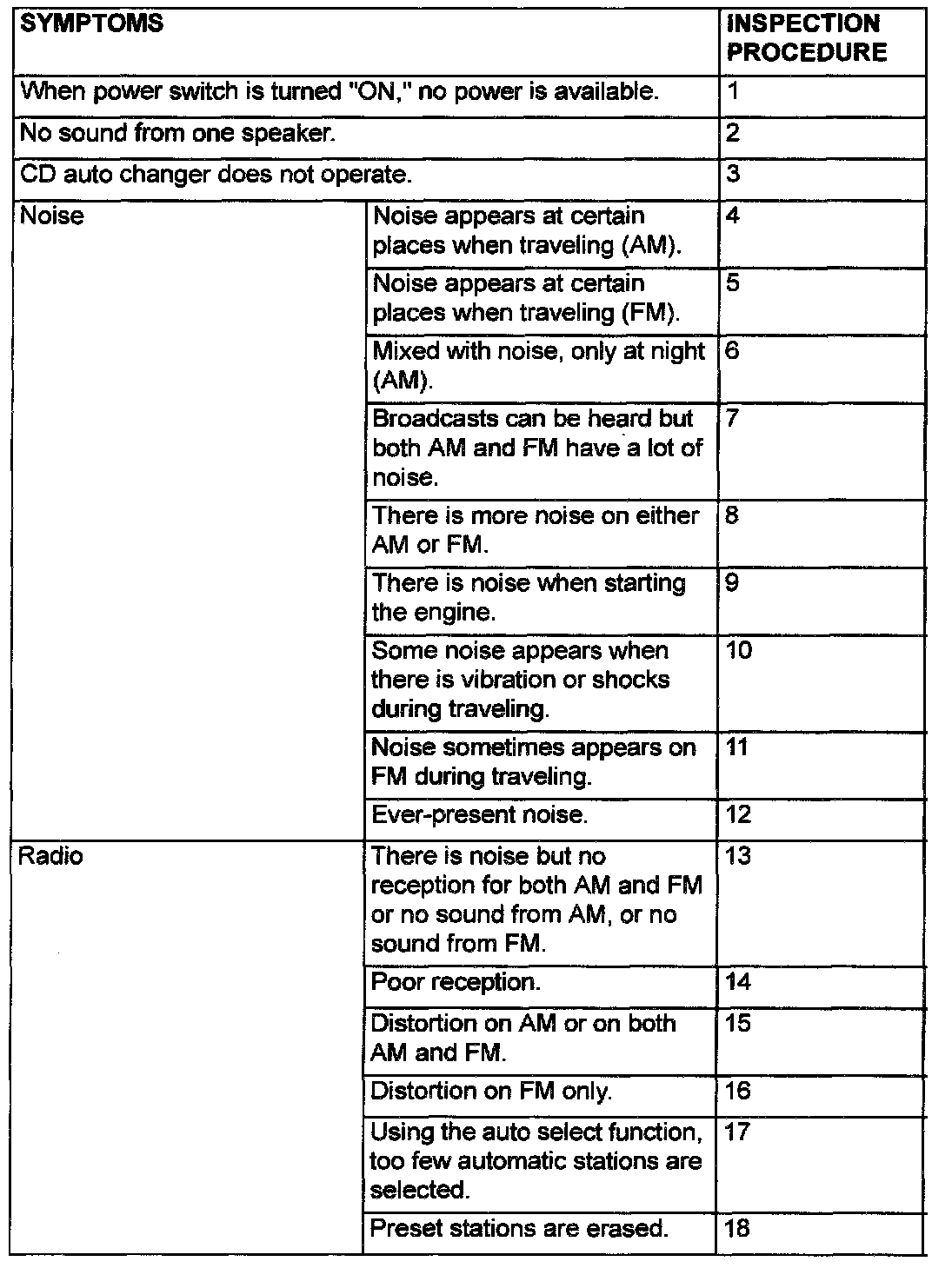 | SYMPTOMS | | INSPECTION PROCEDURE |
|---|---|---|
| When power switch is turned "ON," no power is available. | | 1 |
| No sound from one speaker. | | 2 |
| CD auto changer does not operate. | | 3 |
| Noise | Noise appears at certain places when traveling (AM). | 4 |
| | Noise appears at certain places when traveling (FM). | 5 |
| | Mixed with noise, only at night (AM). | 6 |
| | Broadcasts can be heard but both AM and FM have a lot of noise. | 7 |
| | There is more noise on either AM or FM. | 8 |
| | There is noise when starting the engine. | 9 |
| | Some noise appears when there is vibration or shocks during traveling. | 10 |
| | Noise sometimes appears on FM during traveling. | 11 |
| | Ever-present noise. | 12 |
| Radio | There is noise but no reception for both AM and FM or no sound from AM, or no sound from FM. | 13 |
| | Poor reception. | 14 |
| | Distortion on AM or on both AM and FM. | 15 |
| | Distortion on FM only. | 16 |
| | Using the auto select function, too few automatic stations are selected. | 17 |
| | Preset stations are erased. | 18 |